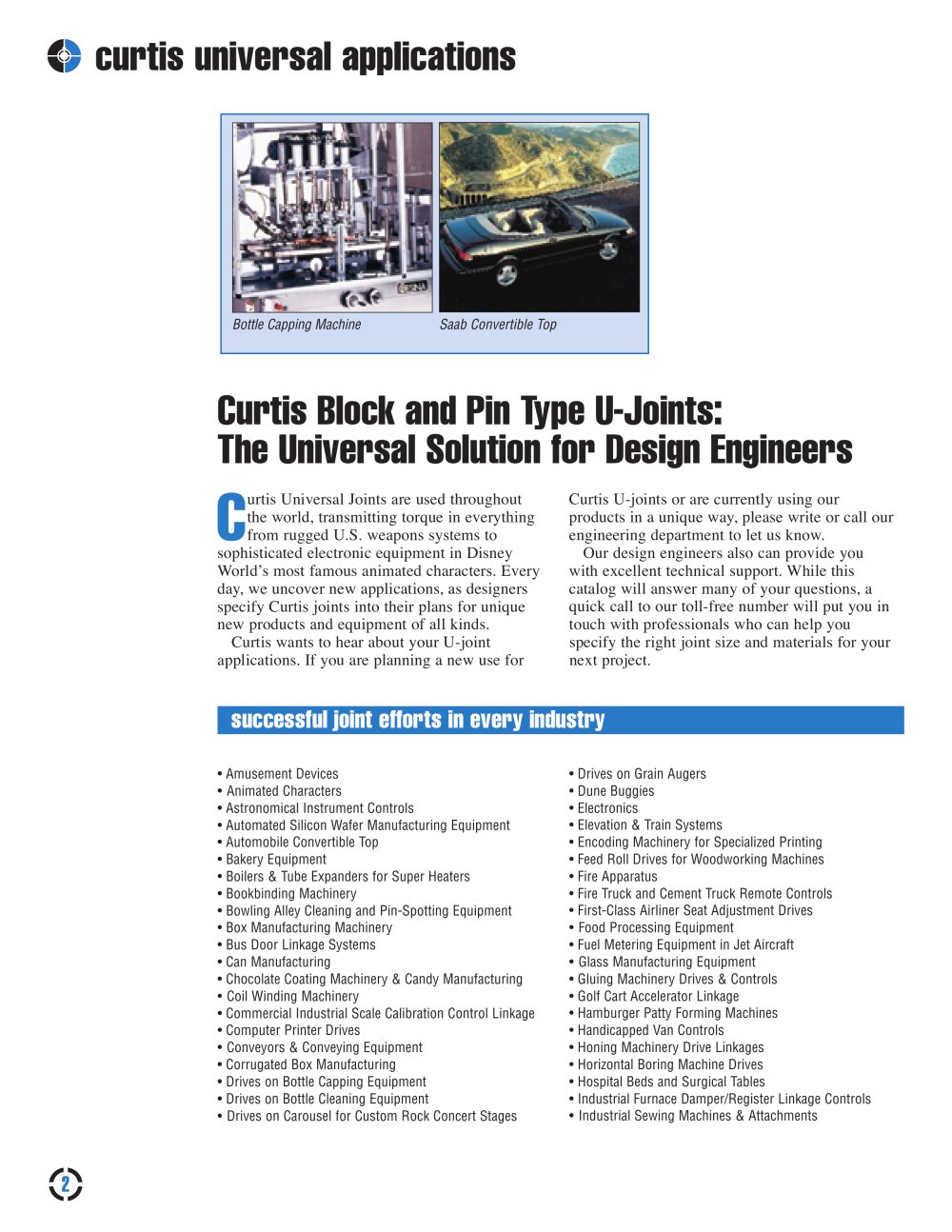 curtis universal applications

Bottle Capping Machine

Saab Convertible Top

Curtis Block and Pin Type U-Joints: The Universal Solution for Design Engineers

Curtis Universal Joints are used throughout the world, transmitting torque in everything from rugged U.S. weapons systems to sophisticated electronic equipment in Disney World's most famous animated characters. Every day, we uncover new applications, as designers specify Curtis joints into their plans for unique new products and equipment of all kinds.

Curtis wants to hear about your U-joint applications. If you are planning a new use for Curtis U-joints or are currently using our products in a unique way, please write or call our engineering department to let us know.

Our design engineers also can provide you with excellent technical support. While this catalog will answer many of your questions, a quick call to our toll-free number will put you in touch with professionals who can help you specify the right joint size and materials for your next project.

successful joint efforts in every industry

• Amusement Devices
• Animated Characters
• Astronomical Instrument Controls
• Automated Silicon Wafer Manufacturing Equipment
• Automobile Convertible Top
• Bakery Equipment
• Boilers & Tube Expanders for Super Heaters
• Bookbinding Machinery
• Bowling Alley Cleaning and Pin-Spotting Equipment
• Box Manufacturing Machinery
• Bus Door Linkage Systems
• Can Manufacturing
• Chocolate Coating Machinery & Candy Manufacturing
• Coil Winding Machinery
• Commercial Industrial Scale Calibration Control Linkage
• Computer Printer Drives
• Conveyors & Conveying Equipment
• Corrugated Box Manufacturing
• Drives on Bottle Capping Equipment
• Drives on Bottle Cleaning Equipment
• Drives on Carousel for Custom Rock Concert Stages

• Drives on Grain Augers
• Dune Buggies
• Electronics
• Elevation & Train Systems
• Encoding Machinery for Specialized Printing
• Feed Roll Drives for Woodworking Machines
• Fire Apparatus
• Fire Truck and Cement Truck Remote Controls
• First-Class Airliner Seat Adjustment Drives
• Food Processing Equipment
• Fuel Metering Equipment in Jet Aircraft
• Glass Manufacturing Equipment
• Gluing Machinery Drives & Controls
• Golf Cart Accelerator Linkage
• Hamburger Patty Forming Machines
• Handicapped Van Controls
• Honing Machinery Drive Linkages
• Horizontal Boring Machine Drives
• Hospital Beds and Surgical Tables
• Industrial Furnace Damper/Register Linkage Controls
• Industrial Sewing Machines & Attachments

2